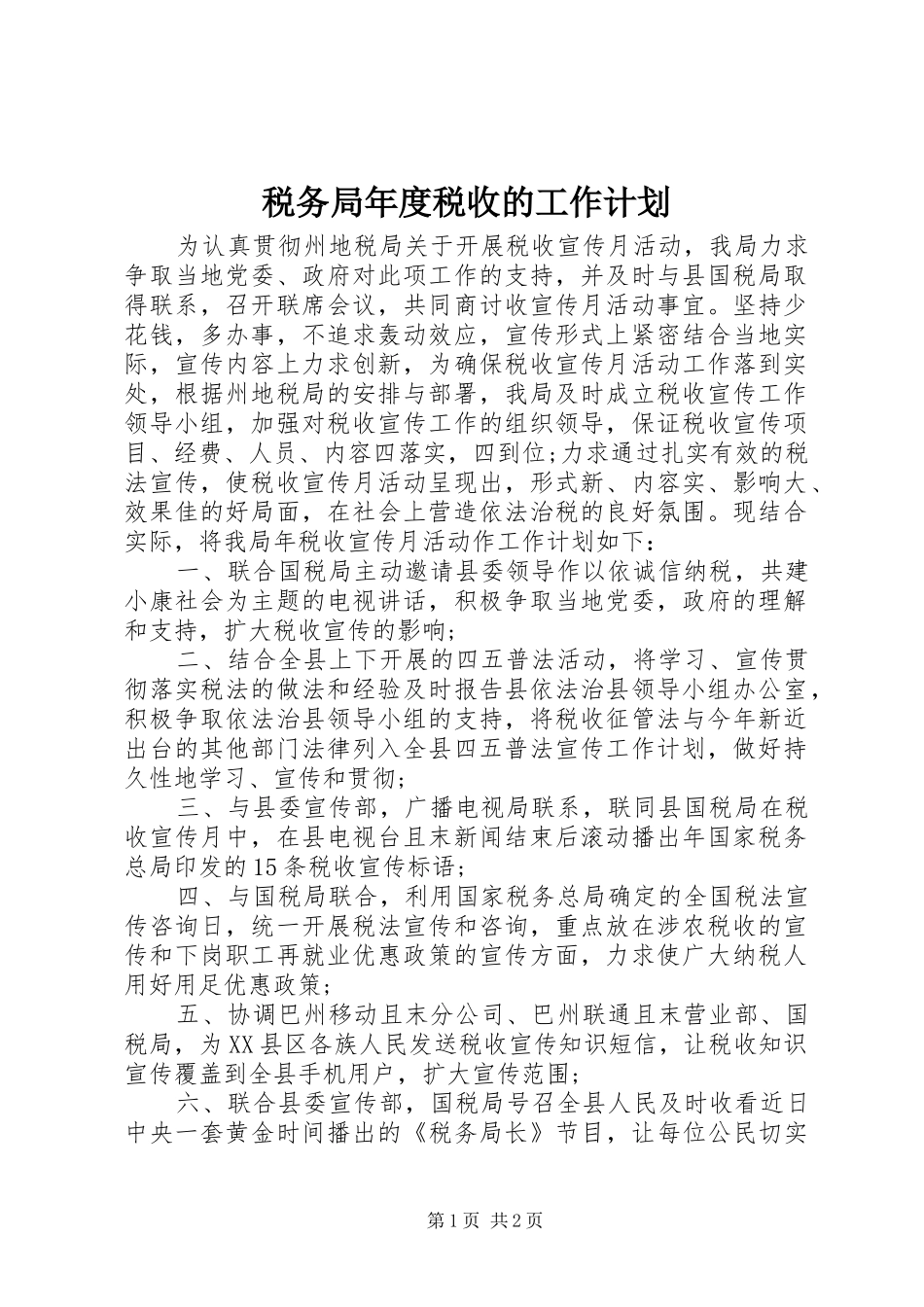 税务局年度税收的工作计划

为认真贯彻州地税局关于开展税收宣传月活动，我局力求争取当地党委、政府对此项工作的支持，并及时与县国税局取得联系，召开联席会议，共同商讨收宣传月活动事宜。坚持少花钱，多办事，不追求轰动效应，宣传形式上紧密结合当地实际，宣传内容上力求创新，为确保税收宣传月活动工作落到实处，根据州地税局的安排与部署，我局及时成立税收宣传工作领导小组，加强对税收宣传工作的组织领导，保证税收宣传项目、经费、人员、内容四落实，四到位;力求通过扎实有效的税法宣传，使税收宣传月活动呈现出，形式新、内容实、影响大、效果佳的好局面，在社会上营造依法治税的良好氛围。现结合实际，将我局年税收宣传月活动作工作计划如下：

一、联合国税局主动邀请县委领导作以依诚信纳税，共建小康社会为主题的电视讲话，积极争取当地党委，政府的理解和支持，扩大税收宣传的影响;

二、结合全县上下开展的四五普法活动，将学习、宣传贯彻落实税法的做法和经验及时报告县依法治县领导小组办公室，积极争取依法治县领导小组的支持，将税收征管法与今年新近出台的其他部门法律列入全县四五普法宣传工作计划，做好持久性地学习、宣传和贯彻;

三、与县委宣传部，广播电视局联系，联同县国税局在税收宣传月中，在县电视台且末新闻结束后滚动播出年国家税务总局印发的15条税收宣传标语;

四、与国税局联合，利用国家税务总局确定的全国税法宣传咨询日，统一开展税法宣传和咨询，重点放在涉农税收的宣传和下岗职工再就业优惠政策的宣传方面，力求使广大纳税人用好用足优惠政策;

五、协调巴州移动且末分公司、巴州联通且末营业部、国税局，为XX县区各族人民发送税收宣传知识短信，让税收知识宣传覆盖到全县手机用户，扩大宣传范围;

六、联合县委宣传部，国税局号召全县人民及时收看近日中央一套黄金时间播出的《税务局长》节目，让每位公民切实

第1页 共2页